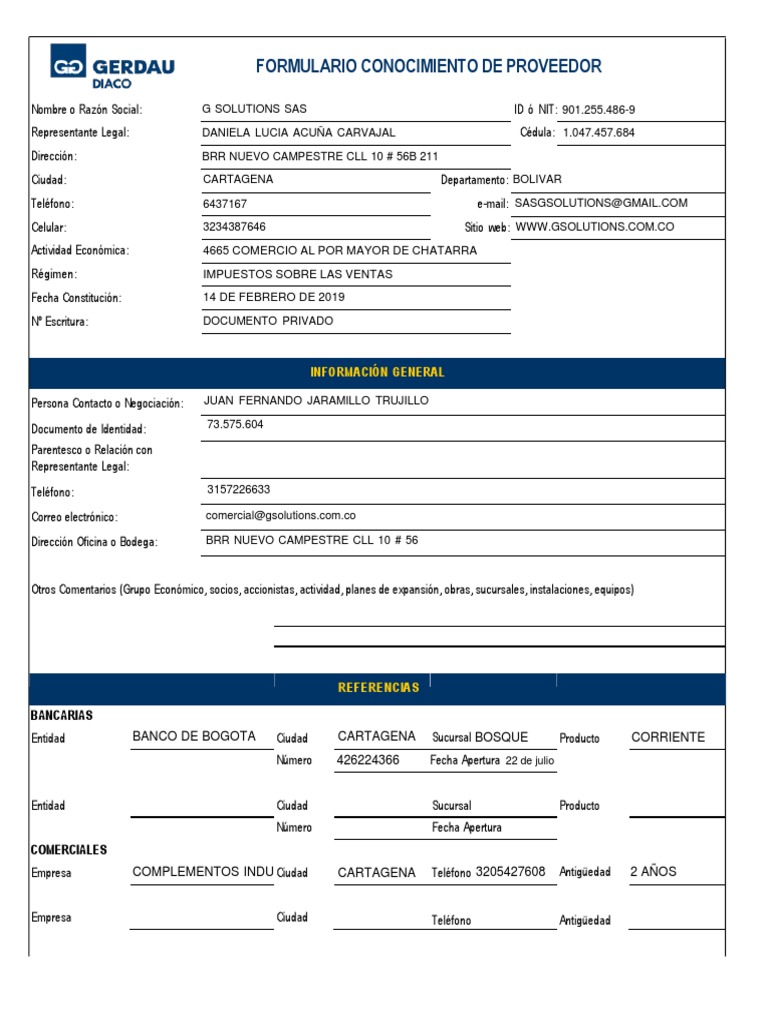 GERDAU DIACO

FORMULARIO CONOCIMIENTO DE PROVEEDOR

Nombre o Razón Social: G SOLUTIONS SAS
ID ó NIT: 901.255.486-9
Representante Legal: DANIELA LUCIA ACUÑA CARVAJAL
Cédula: 1.047.457.684
Dirección: BRR NUEVO CAMPESTRE CLL 10 # 56B 211
Ciudad: CARTAGENA
Departamento: BOLIVAR
Teléfono: 6437167
e-mail: SASGSOLUTIONS@GMAIL.COM
Celular: 3234387646
Sitio web: WWW.GSOLUTIONS.COM.CO
Actividad Económica: 4665 COMERCIO AL POR MAYOR DE CHATARRA
Régimen: IMPUESTOS SOBRE LAS VENTAS
Fecha Constitución: 14 DE FEBRERO DE 2019
Nº Escritura: DOCUMENTO PRIVADO

INFORMACIÓN GENERAL

Persona Contacto o Negociación: JUAN FERNANDO JARAMILLO TRUJILLO
Documento de Identidad: 73.575.604
Parentesco o Relación con Representante Legal:
Teléfono: 3157226633
Correo electrónico: comercial@gsolutions.com.co
Dirección Oficina o Bodega: BRR NUEVO CAMPESTRE CLL 10 # 56

Otros Comentarios (Grupo Económico, socios, accionistas, actividad, planes de expansión, obras, sucursales, instalaciones, equipos)

REFERENCIAS

BANCARIAS
Entidad BANCO DE BOGOTA Ciudad CARTAGENA Sucursal BOSQUE Producto CORRIENTE
Número 426224366 Fecha Apertura 22 de julio

Entidad Ciudad Sucursal Producto
Número Fecha Apertura

COMERCIALES
Empresa COMPLEMENTOS INDU Ciudad CARTAGENA Teléfono 3205427608 Antigüedad 2 AÑOS

Empresa Ciudad Teléfono Antigüedad